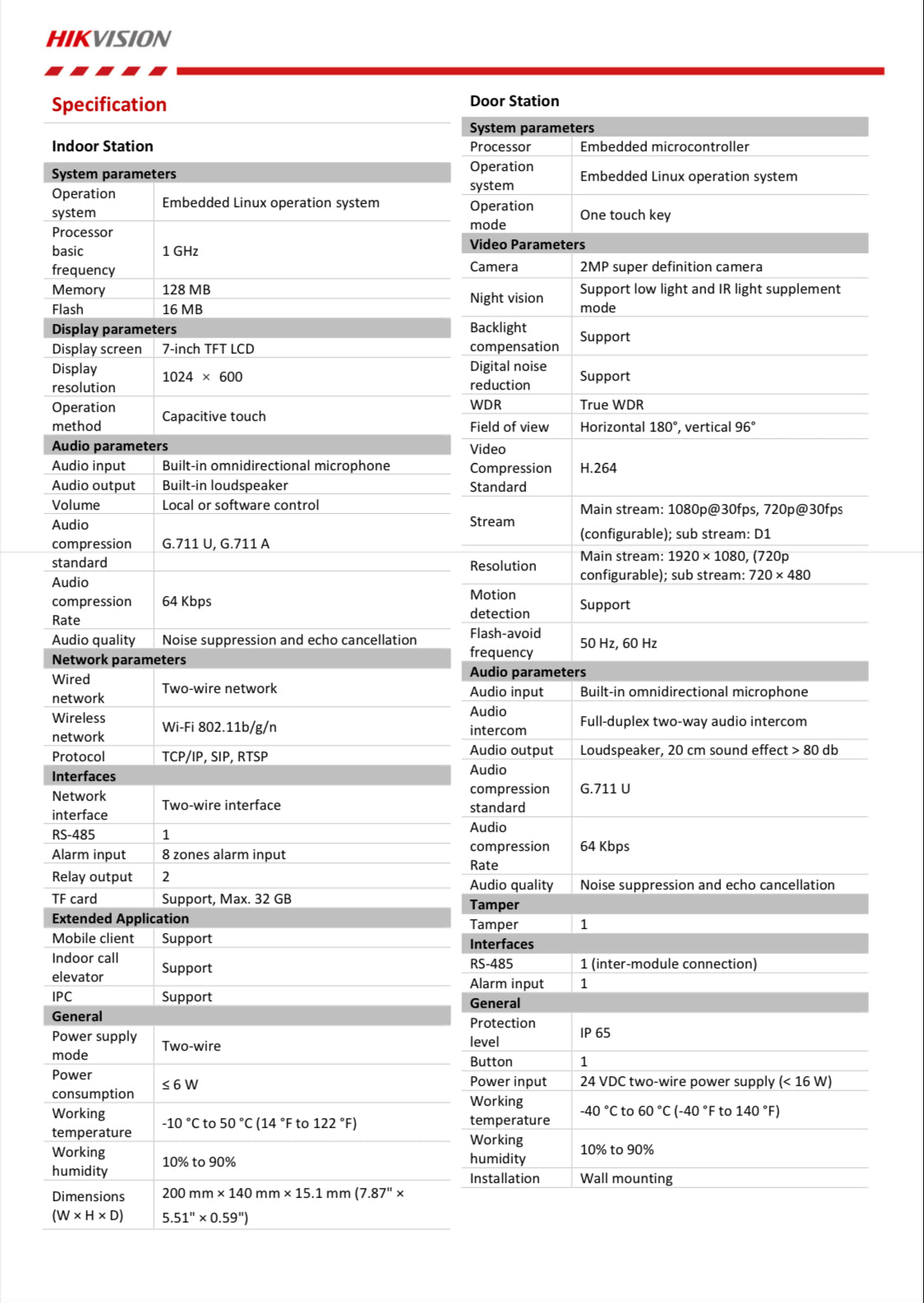 HIKVISION

Specification

Indoor Station

| System parameters | |
|---|---|
| Operation system | Embedded Linux operation system |
| Processor basic frequency | 1 GHz |
| Memory | 128 MB |
| Flash | 16 MB |
| Display parameters | |
| Display screen | 7-inch TFT LCD |
| Display resolution | 1024 × 600 |
| Operation method | Capacitive touch |
| Audio parameters | |
| Audio input | Built-in omnidirectional microphone |
| Audio output | Built-in loudspeaker |
| Volume | Local or software control |
| Audio compression standard | G.711 U, G.711 A |
| Audio compression Rate | 64 Kbps |
| Audio quality | Noise suppression and echo cancellation |
| Network parameters | |
| Wired network | Two-wire network |
| Wireless network | Wi-Fi 802.11b/g/n |
| Protocol | TCP/IP, SIP, RTSP |
| Interfaces | |
| Network interface | Two-wire interface |
| RS-485 | 1 |
| Alarm input | 8 zones alarm input |
| Relay output | 2 |
| TF card | Support, Max. 32 GB |
| Extended Application | |
| Mobile client | Support |
| Indoor call elevator | Support |
| IPC | Support |
| General | |
| Power supply mode | Two-wire |
| Power consumption | ≤ 6 W |
| Working temperature | -10 °C to 50 °C (14 °F to 122 °F) |
| Working humidity | 10% to 90% |
| Dimensions (W × H × D) | 200 mm × 140 mm × 15.1 mm (7.87" × 5.51" × 0.59") |

Door Station

| System parameters | |
|---|---|
| Processor | Embedded microcontroller |
| Operation system | Embedded Linux operation system |
| Operation mode | One touch key |
| Video Parameters | |
| Camera | 2MP super definition camera |
| Night vision | Support low light and IR light supplement mode |
| Backlight compensation | Support |
| Digital noise reduction | Support |
| WDR | True WDR |
| Field of view | Horizontal 180°, vertical 96° |
| Video Compression Standard | H.264 |
| Stream | Main stream: 1080p@30fps, 720p@30fps (configurable); sub stream: D1 |
| Resolution | Main stream: 1920 × 1080, (720p configurable); sub stream: 720 × 480 |
| Motion detection | Support |
| Flash-avoid frequency | 50 Hz, 60 Hz |
| Audio parameters | |
| Audio input | Built-in omnidirectional microphone |
| Audio intercom | Full-duplex two-way audio intercom |
| Audio output | Loudspeaker, 20 cm sound effect > 80 db |
| Audio compression standard | G.711 U |
| Audio compression Rate | 64 Kbps |
| Audio quality | Noise suppression and echo cancellation |
| Tamper | |
| Tamper | 1 |
| Interfaces | |
| RS-485 | 1 (inter-module connection) |
| Alarm input | 1 |
| General | |
| Protection level | IP 65 |
| Button | 1 |
| Power input | 24 VDC two-wire power supply (< 16 W) |
| Working temperature | -40 °C to 60 °C (-40 °F to 140 °F) |
| Working humidity | 10% to 90% |
| Installation | Wall mounting |